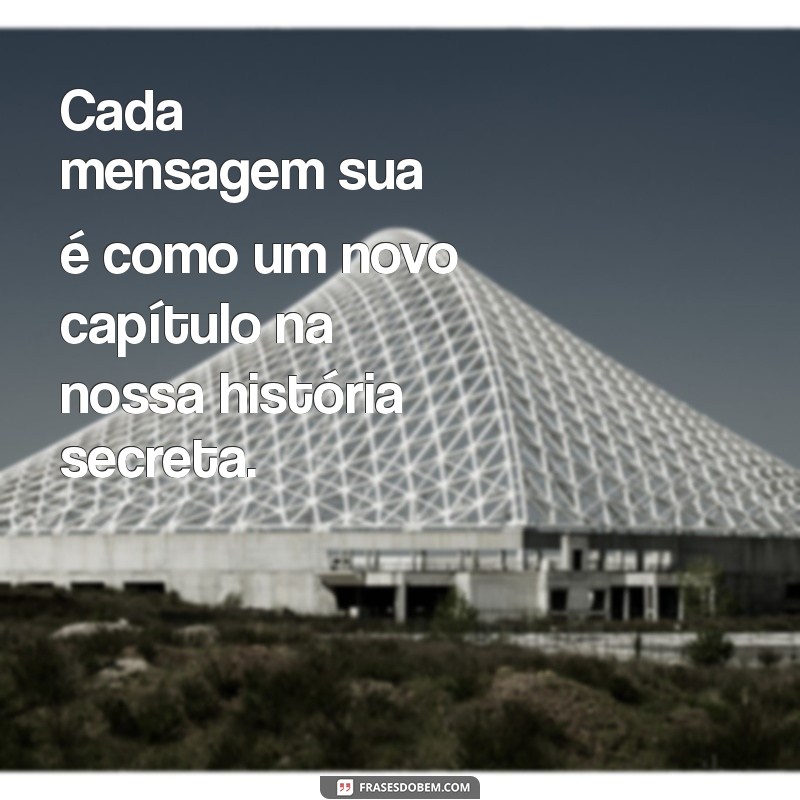 Cada mensagem sua é como um novo capítulo na nossa história secreta.

FRASESDOBEM.COM